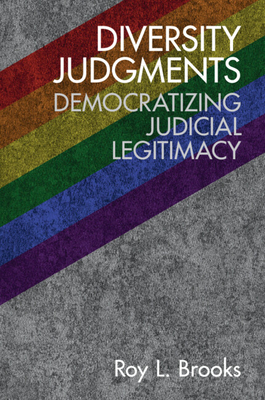 DIVERSITY JUDGMENTS
DEMOCRATIZING JUDICIAL LEGITIMACY

Roy L. Brooks